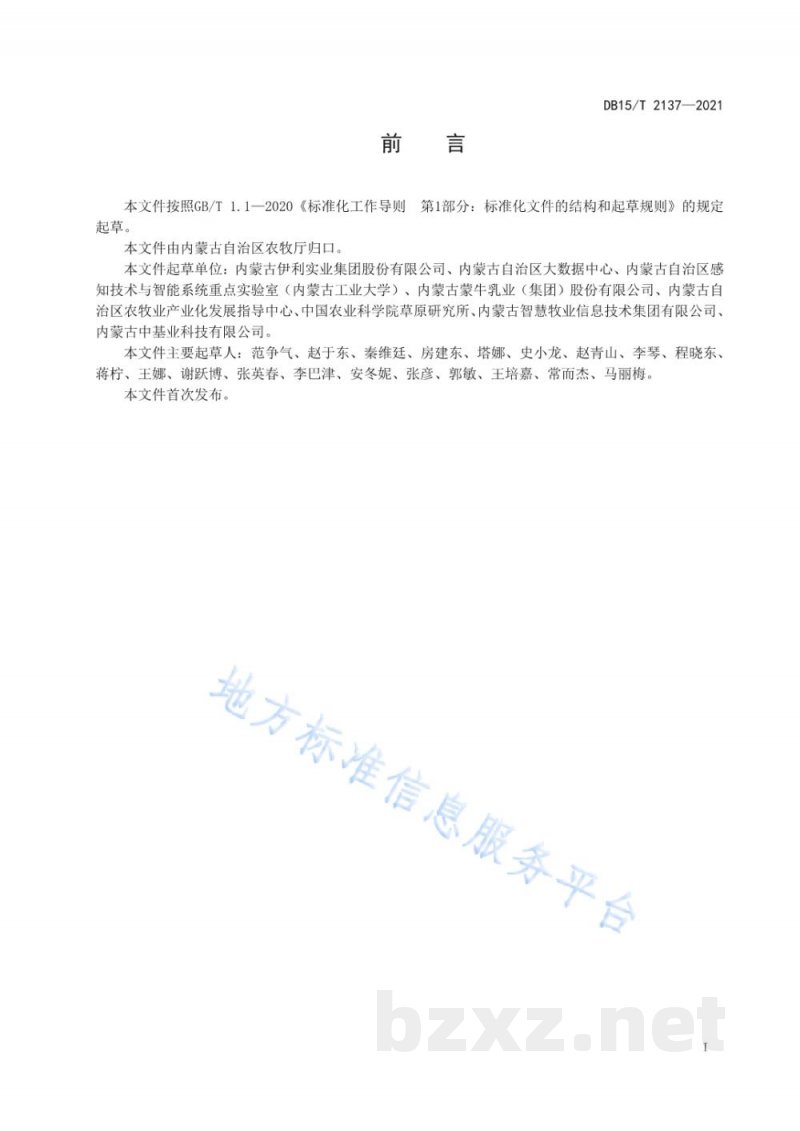 DB15/T 2137—2021

前　言

本文件按照GB/T 1.1—2020《标准化工作导则　第1部分：标准化文件的结构和起草规则》的规定起草。

本文件由内蒙古自治区农牧厅归口。

本文件起草单位：内蒙古伊利实业集团股份有限公司、内蒙古自治区大数据中心、内蒙古自治区感知技术与智能系统重点实验室（内蒙古工业大学）、内蒙古蒙牛乳业（集团）股份有限公司、内蒙古自治区农牧业产业化发展指导中心、中国农业科学院草原研究所、内蒙古智慧牧业信息技术集团有限公司、内蒙古中基业科技有限公司。

本文件主要起草人：范争气、赵于东、秦维廷、房建东、塔娜、史小龙、赵青山、李琴、程晓东、蒋柠、王娜、谢跃博、张英春、李巴津、安冬妮、张彦、郭敏、王培嘉、常而杰、马丽梅。

本文件首次发布。

地方标准信息服务平台

bzxz.net

I